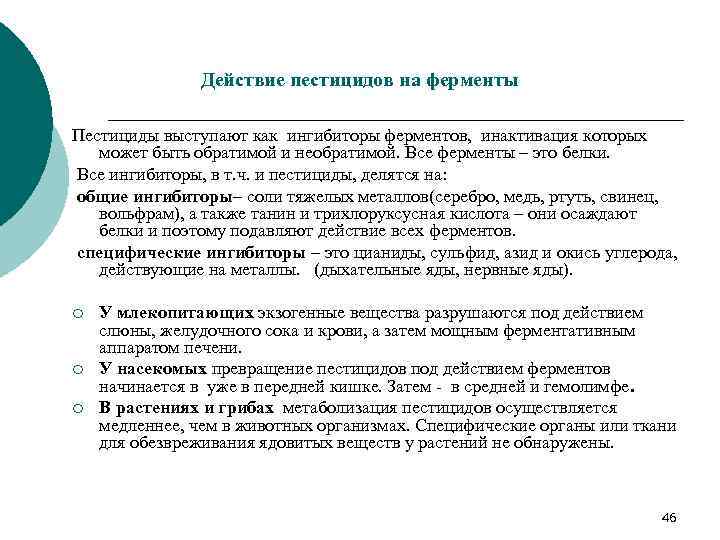 Действие пестицидов на ферменты

Пестициды выступают как ингибиторы ферментов, инактивация которых может быть обратимой и необратимой. Все ферменты – это белки.

Все ингибиторы, в т.ч. и пестициды, делятся на:

общие ингибиторы– соли тяжелых металлов(серебро, медь, ртуть, свинец, вольфрам), а также танин и трихлоруксусная кислота – они осаждают белки и поэтому подавляют действие всех ферментов.

специфические ингибиторы – это цианиды, сульфид, азид и окись углерода, действующие на металлы. (дыхательные яды, нервные яды).

○ У млекопитающих экзогенные вещества разрушаются под действием слюны, желудочного сока и крови, а затем мощным ферментативным аппаратом печени.

○ У насекомых превращение пестицидов под действием ферментов начинается в уже в передней кишке. Затем - в средней и гемолимфе.

○ В растениях и грибах метаболизация пестицидов осуществляется медленнее, чем в животных организмах. Специфические органы или ткани для обезвреживания ядовитых веществ у растений не обнаружены.

46